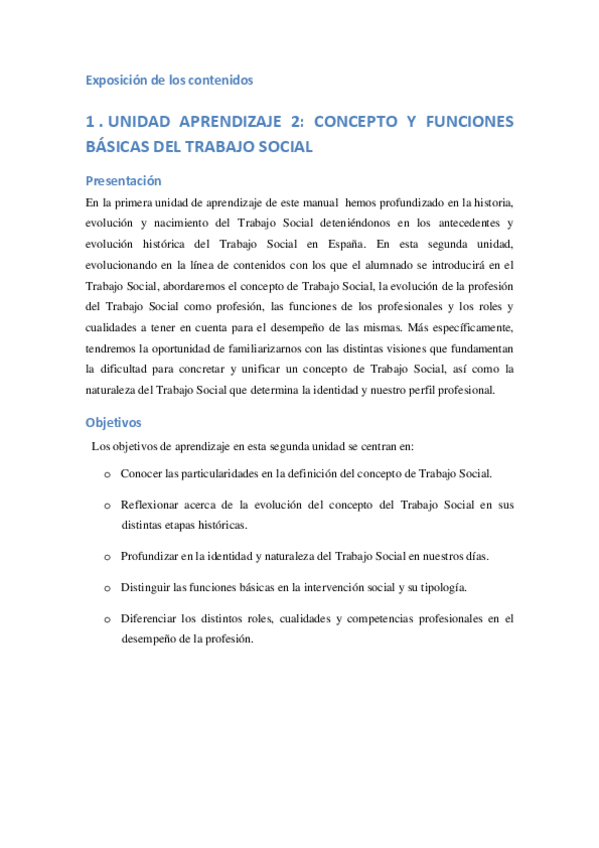 Exposición de los contenidos

1 . UNIDAD APRENDIZAJE 2: CONCEPTO Y FUNCIONES BÁSICAS DEL TRABAJO SOCIAL

Presentación

En la primera unidad de aprendizaje de este manual hemos profundizado en la historia, evolución y nacimiento del Trabajo Social deteniéndonos en los antecedentes y evolución histórica del Trabajo Social en España. En esta segunda unidad, evolucionando en la línea de contenidos con los que el alumnado se introducirá en el Trabajo Social, abordaremos el concepto de Trabajo Social, la evolución de la profesión del Trabajo Social como profesión, las funciones de los profesionales y los roles y cualidades a tener en cuenta para el desempeño de las mismas. Más específicamente, tendremos la oportunidad de familiarizarnos con las distintas visiones que fundamentan la dificultad para concretar y unificar un concepto de Trabajo Social, así como la naturaleza del Trabajo Social que determina la identidad y nuestro perfil profesional.

Objetivos

Los objetivos de aprendizaje en esta segunda unidad se centran en:

o Conocer las particularidades en la definición del concepto de Trabajo Social.

o Reflexionar acerca de la evolución del concepto del Trabajo Social en sus distintas etapas históricas.

o Profundizar en la identidad y naturaleza del Trabajo Social en nuestros días.

o Distinguir las funciones básicas en la intervención social y su tipología.

o Diferenciar los distintos roles, cualidades y competencias profesionales en el desempeño de la profesión.